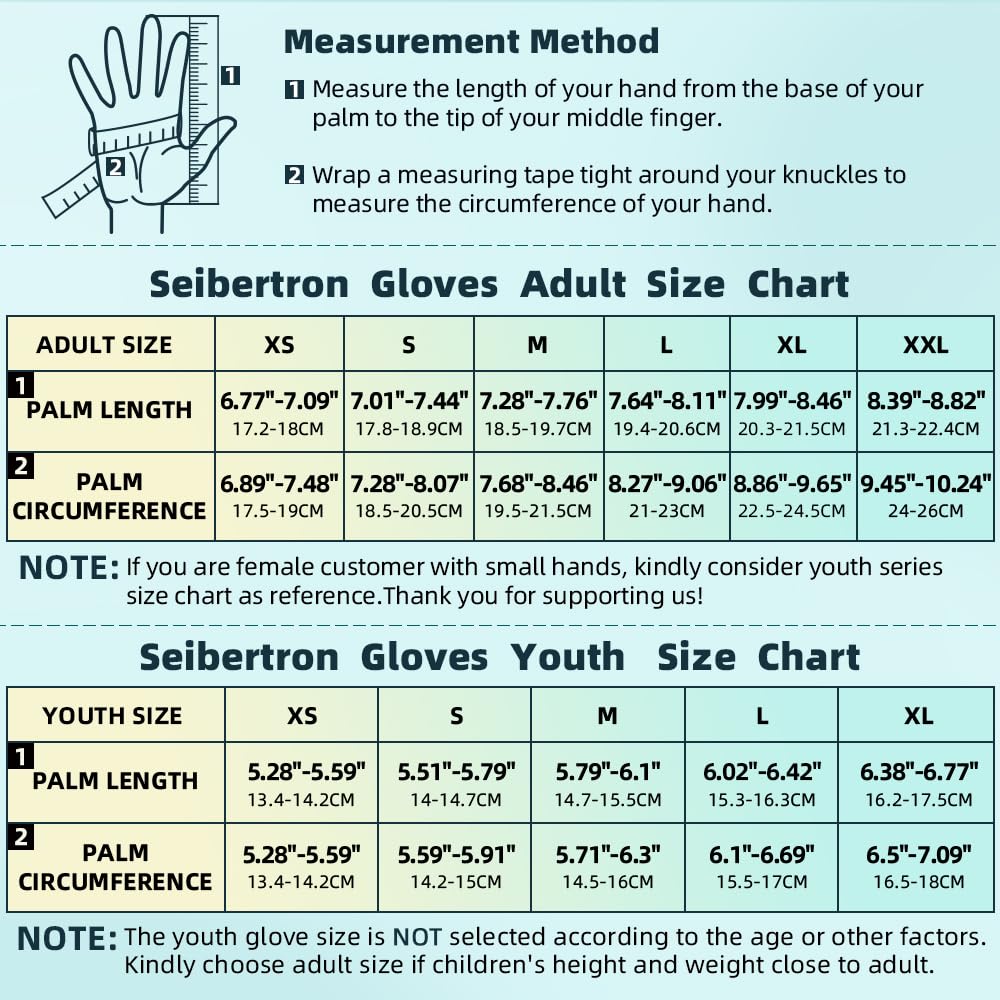 1

2

Measurement Method

1 Measure the length of your hand from the base of your palm to the tip of your middle finger.

2 Wrap a measuring tape tight around your knuckles to measure the circumference of your hand.

Seibertron Gloves Adult Size Chart

| ADULT SIZE | XS | S | M | L | XL | XXL |
|---|---|---|---|---|---|---|
| 1 PALM LENGTH | 6.77"-7.09" 17.2-18CM | 7.01"-7.44" 17.8-18.9CM | 7.28"-7.76" 18.5-19.7CM | 7.64"-8.11" 19.4-20.6CM | 7.99"-8.46" 20.3-21.5CM | 8.39"-8.82" 21.3-22.4CM |
| 2 PALM CIRCUMFERENCE | 6.89"-7.48" 17.5-19CM | 7.28"-8.07" 18.5-20.5CM | 7.68"-8.46" 19.5-21.5CM | 8.27"-9.06" 21-23CM | 8.86"-9.65" 22.5-24.5CM | 9.45"-10.24" 24-26CM |

NOTE: If you are female customer with small hands, kindly consider youth series size chart as reference.Thank you for supporting us!

Seibertron Gloves Youth Size Chart

| YOUTH SIZE | XS | S | M | L | XL |
|---|---|---|---|---|---|
| 1 PALM LENGTH | 5.28"-5.59" 13.4-14.2CM | 5.51"-5.79" 14-14.7CM | 5.79"-6.1" 14.7-15.5CM | 6.02"-6.42" 15.3-16.3CM | 6.38"-6.77" 16.2-17.5CM |
| 2 PALM CIRCUMFERENCE | 5.28"-5.59" 13.4-14.2CM | 5.59"-5.91" 14.2-15CM | 5.71"-6.3" 14.5-16CM | 6.1"-6.69" 15.5-17CM | 6.5"-7.09" 16.5-18CM |

NOTE: The youth glove size is NOT selected according to the age or other factors. Kindly choose adult size if children's height and weight close to adult.